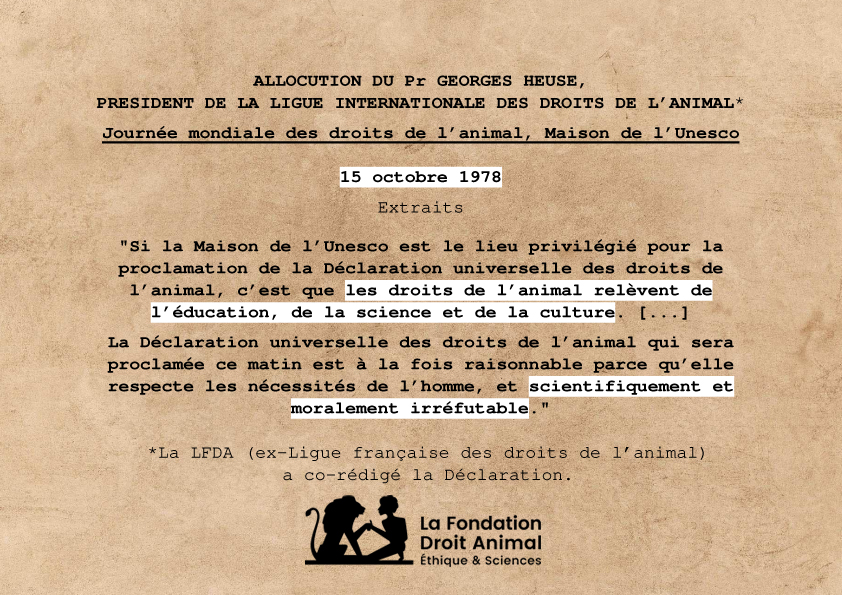 ALLOCUTION DU Pr GEORGES HEUSE,
PRESIDENT DE LA LIGUE INTERNATIONALE DES DROITS DE L'ANIMAL*
Journée mondiale des droits de l'animal, Maison de l'Unesco

15 octobre 1978
Extraits

"Si la Maison de l'Unesco est le lieu privilégié pour la proclamation de la Déclaration universelle des droits de l'animal, c'est que les droits de l'animal relèvent de l'éducation, de la science et de la culture. [...]
La Déclaration universelle des droits de l'animal qui sera proclamée ce matin est à la fois raisonnable parce qu'elle respecte les nécessités de l'homme, et scientifiquement et moralement irréfutable."

*La LFDA (ex-Ligue française des droits de l'animal) a co-rédigé la Déclaration.

La Fondation
Droit Animal
Éthique & Sciences